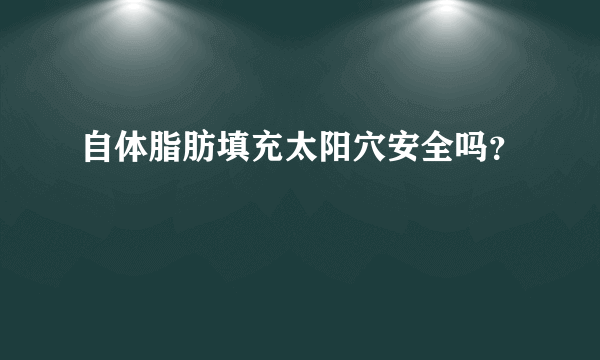 自体脂肪填充太阳穴安全吗?